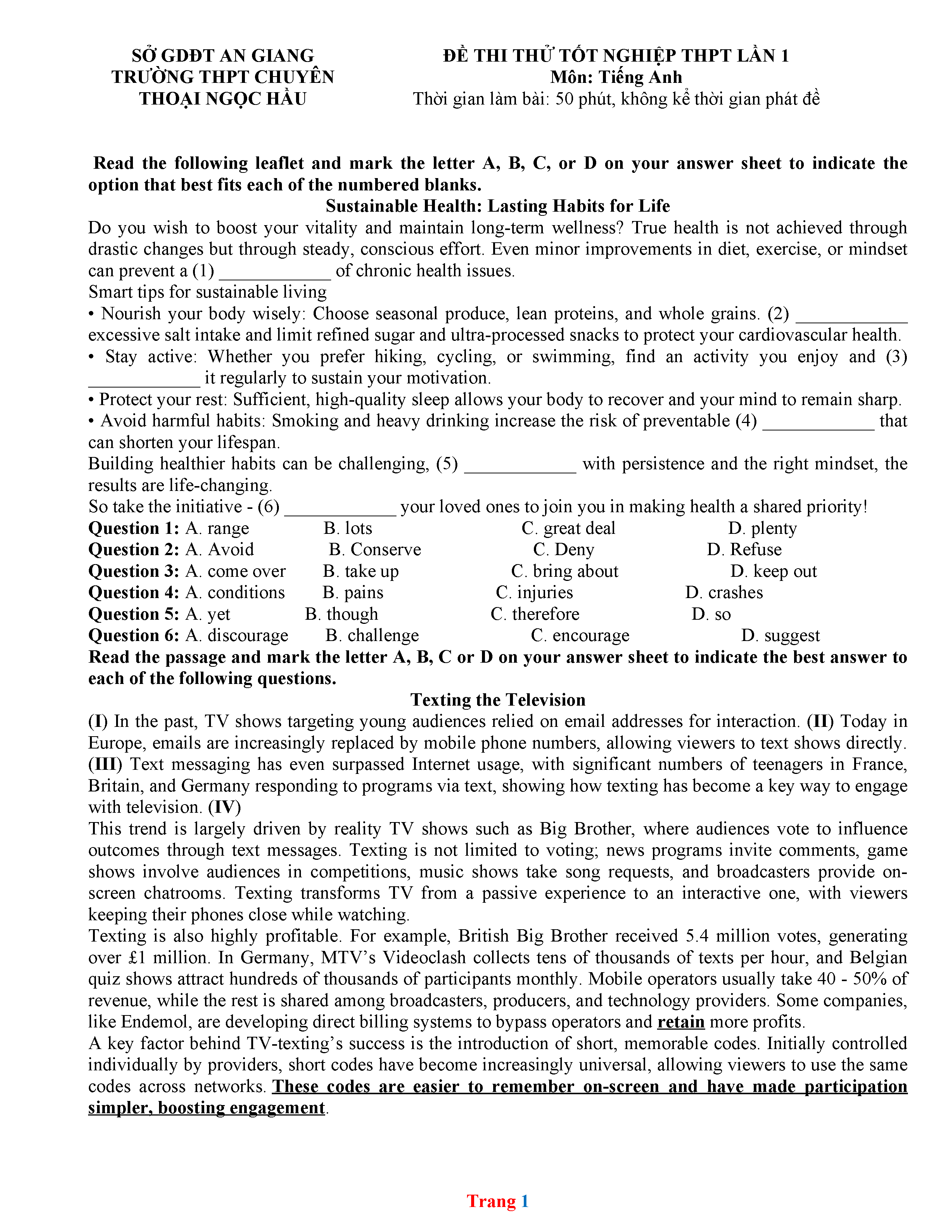 SỞ GDĐT AN GIANG
TRƯỜNG THPT CHUYÊN
THOẠI NGỌC HẦU

ĐỀ THI THỬ TỐT NGHIỆP THPT LẦN 1
Môn: Tiếng Anh
Thời gian làm bài: 50 phút, không kể thời gian phát đề

Read the following leaflet and mark the letter A, B, C, or D on your answer sheet to indicate the option that best fits each of the numbered blanks.

Sustainable Health: Lasting Habits for Life

Do you wish to boost your vitality and maintain long-term wellness? True health is not achieved through drastic changes but through steady, conscious effort. Even minor improvements in diet, exercise, or mindset can prevent a (1) ____________ of chronic health issues.
Smart tips for sustainable living
• Nourish your body wisely: Choose seasonal produce, lean proteins, and whole grains. (2) ____________ excessive salt intake and limit refined sugar and ultra-processed snacks to protect your cardiovascular health.
• Stay active: Whether you prefer hiking, cycling, or swimming, find an activity you enjoy and (3) ____________ it regularly to sustain your motivation.
• Protect your rest: Sufficient, high-quality sleep allows your body to recover and your mind to remain sharp.
• Avoid harmful habits: Smoking and heavy drinking increase the risk of preventable (4) ____________ that can shorten your lifespan.
Building healthier habits can be challenging, (5) ____________ with persistence and the right mindset, the results are life-changing.
So take the initiative - (6) ____________ your loved ones to join you in making health a shared priority!

Question 1: A. range B. lots C. great deal D. plenty
Question 2: A. Avoid B. Conserve C. Deny D. Refuse
Question 3: A. come over B. take up C. bring about D. keep out
Question 4: A. conditions B. pains C. injuries D. crashes
Question 5: A. yet B. though C. therefore D. so
Question 6: A. discourage B. challenge C. encourage D. suggest

Read the passage and mark the letter A, B, C or D on your answer sheet to indicate the best answer to each of the following questions.

Texting the Television

(I) In the past, TV shows targeting young audiences relied on email addresses for interaction. (II) Today in Europe, emails are increasingly replaced by mobile phone numbers, allowing viewers to text shows directly. (III) Text messaging has even surpassed Internet usage, with significant numbers of teenagers in France, Britain, and Germany responding to programs via text, showing how texting has become a key way to engage with television. (IV)
This trend is largely driven by reality TV shows such as Big Brother, where audiences vote to influence outcomes through text messages. Texting is not limited to voting; news programs invite comments, game shows involve audiences in competitions, music shows take song requests, and broadcasters provide on-screen chatrooms. Texting transforms TV from a passive experience to an interactive one, with viewers keeping their phones close while watching.
Texting is also highly profitable. For example, British Big Brother received 5.4 million votes, generating over £1 million. In Germany, MTV's Videoclash collects tens of thousands of texts per hour, and Belgian quiz shows attract hundreds of thousands of participants monthly. Mobile operators usually take 40 - 50% of revenue, while the rest is shared among broadcasters, producers, and technology providers. Some companies, like Endemol, are developing direct billing systems to bypass operators and retain more profits.
A key factor behind TV-texting's success is the introduction of short, memorable codes. Initially controlled individually by providers, short codes have become increasingly universal, allowing viewers to use the same codes across networks. These codes are easier to remember on-screen and have made participation simpler, boosting engagement.

Trang 1